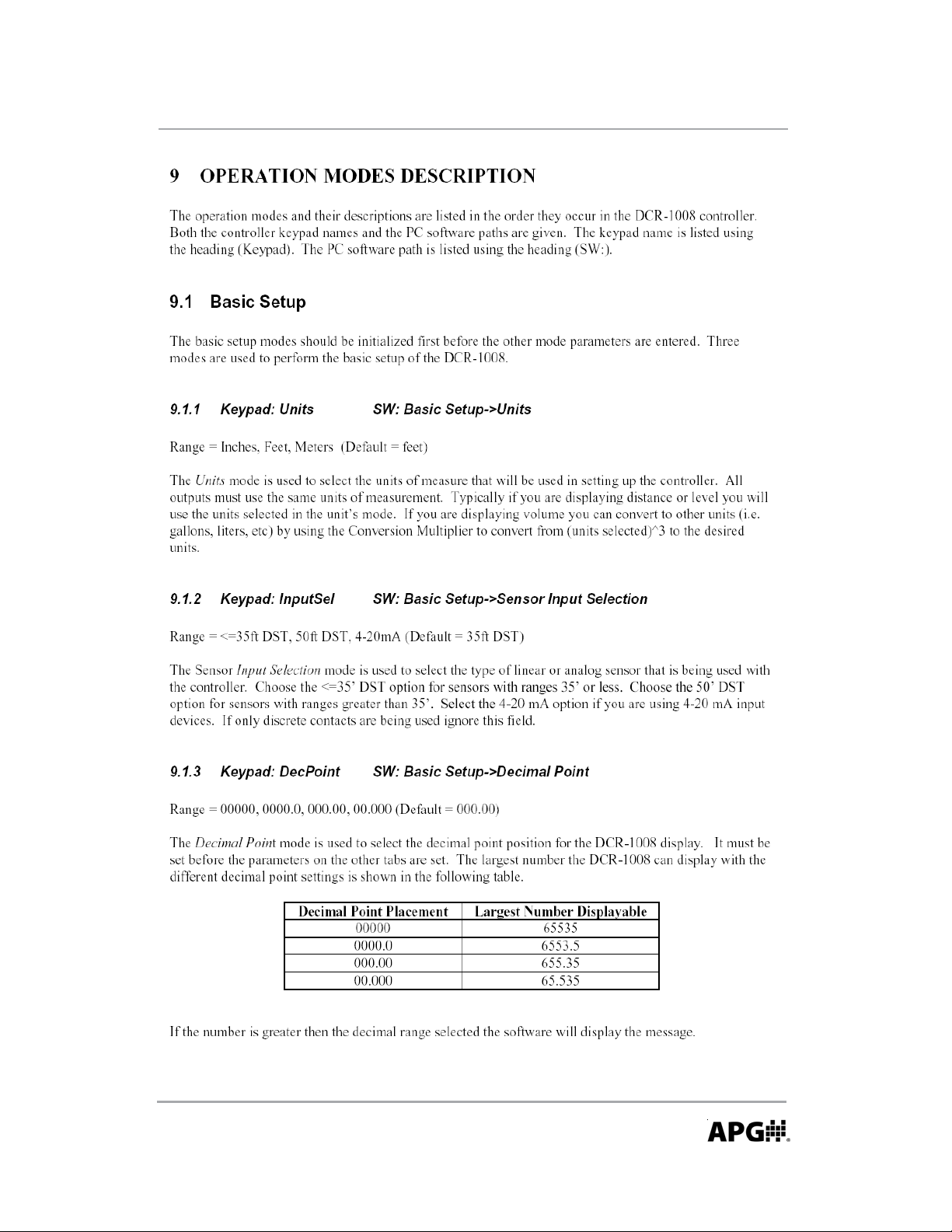 9 OPERATION MODES DESCRIPTION

The operation modes and their descriptions are listed in the order they occur in the DCR-1008 controller. Both the controller keypad names and the PC software paths are given. The keypad name is listed using the heading (Keypad). The PC software path is listed using the heading (SW:).

9.1 Basic Setup

The basic setup modes should be initialized first before the other mode parameters are entered. Three modes are used to perform the basic setup of the DCR-1008.

9.1.1 Keypad: Units SW: Basic Setup->Units

Range = Inches, Feet, Meters (Default = feet)

The Units mode is used to select the units of measure that will be used in setting up the controller. All outputs must use the same units of measurement. Typically if you are displaying distance or level you will use the units selected in the unit's mode. If you are displaying volume you can convert to other units (i.e. gallons, liters, etc) by using the Conversion Multiplier to convert from (units selected)^3 to the desired units.

9.1.2 Keypad: InputSel SW: Basic Setup->Sensor Input Selection

Range = <=35ft DST, 50ft DST, 4-20mA (Default = 35ft DST)

The Sensor Input Selection mode is used to select the type of linear or analog sensor that is being used with the controller. Choose the <=35' DST option for sensors with ranges 35' or less. Choose the 50' DST option for sensors with ranges greater than 35'. Select the 4-20 mA option if you are using 4-20 mA input devices. If only discrete contacts are being used ignore this field.

9.1.3 Keypad: DecPoint SW: Basic Setup->Decimal Point

Range = 00000, 0000.0, 000.00, 00.000 (Default = 000.00)

The Decimal Point mode is used to select the decimal point position for the DCR-1008 display. It must be set before the parameters on the other tabs are set. The largest number the DCR-1008 can display with the different decimal point settings is shown in the following table.

| Decimal Point Placement | Largest Number Displayable |
|---|---|
| 00000 | 65535 |
| 0000.0 | 6553.5 |
| 000.00 | 655.35 |
| 00.000 | 65.535 |

If the number is greater then the decimal range selected the software will display the message.

APG